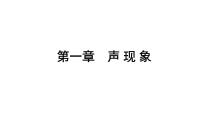 第一章　声现象